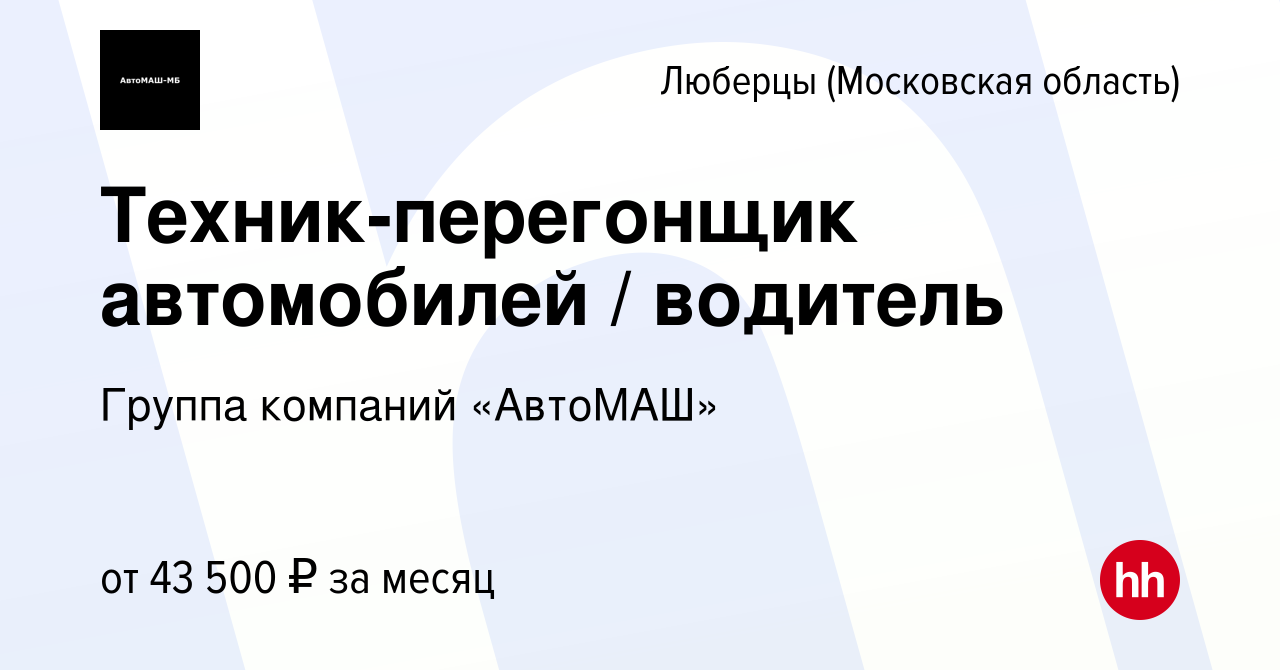 АвтоМАШ-МБ

Люберцы (Московская область)

Техник-перегонщик автомобилей / водитель

Группа компаний «АвтоМАШ»

от 43 500 ₽ за месяц

hh